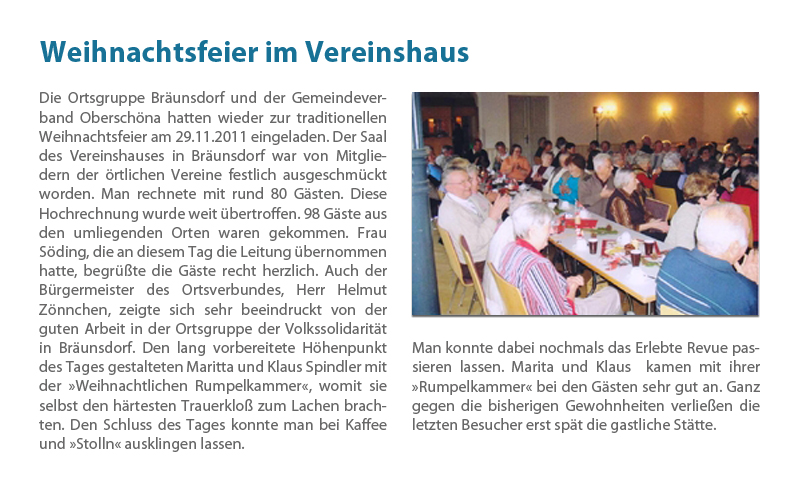 Weihnachtsfeier im Vereinshaus

Die Ortsgruppe Bräunsdorf und der Gemeindeverband Oberschöna hatten wieder zur traditionellen Weihnachtsfeier am 29.11.2011 eingeladen. Der Saal des Vereinshauses in Bräunsdorf war von Mitgliedern der örtlichen Vereine festlich ausgeschmückt worden. Man rechnete mit rund 80 Gästen. Diese Hochrechnung wurde weit übertroffen. 98 Gäste aus den umliegenden Orten waren gekommen. Frau Söding, die an diesem Tag die Leitung übernommen hatte, begrüßte die Gäste recht herzlich. Auch der Bürgermeister des Ortsverbundes, Herr Helmut Zönnchen, zeigte sich sehr beeindruckt von der guten Arbeit in der Ortsgruppe der Volkssolidarität in Bräunsdorf. Den lang vorbereitete Höhenpunkt des Tages gestalteten Maritta und Klaus Spindler mit der »Weihnachtlichen Rumpelkammer«, womit sie selbst den härtesten Trauerkloß zum Lachen brachten. Den Schluss des Tages konnte man bei Kaffee und »Stolln« ausklingen lassen.

Man konnte dabei nochmals das Erlebte Revue passieren lassen. Marita und Klaus kamen mit ihrer »Rumpelkammer« bei den Gästen sehr gut an. Ganz gegen die bisherigen Gewohnheiten verließen die letzten Besucher erst spät die gastliche Stätte.